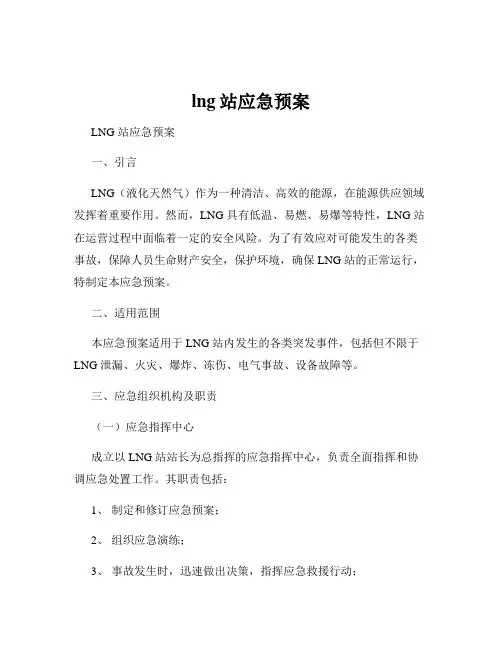 lng 站应急预案

LNG 站应急预案

一、引言

LNG（液化天然气）作为一种清洁、高效的能源，在能源供应领域发挥着重要作用。然而，LNG 具有低温、易燃、易爆等特性，LNG 站在运营过程中面临着一定的安全风险。为了有效应对可能发生的各类事故，保障人员生命财产安全，保护环境，确保 LNG 站的正常运行，特制定本应急预案。

二、适用范围

本应急预案适用于 LNG 站内发生的各类突发事件，包括但不限于 LNG 泄漏、火灾、爆炸、冻伤、电气事故、设备故障等。

三、应急组织机构及职责

（一）应急指挥中心

成立以 LNG 站站长为总指挥的应急指挥中心，负责全面指挥和协调应急处置工作。其职责包括：

1、 制定和修订应急预案；

2、 组织应急演练；

3、 事故发生时，迅速做出决策，指挥应急救援行动；